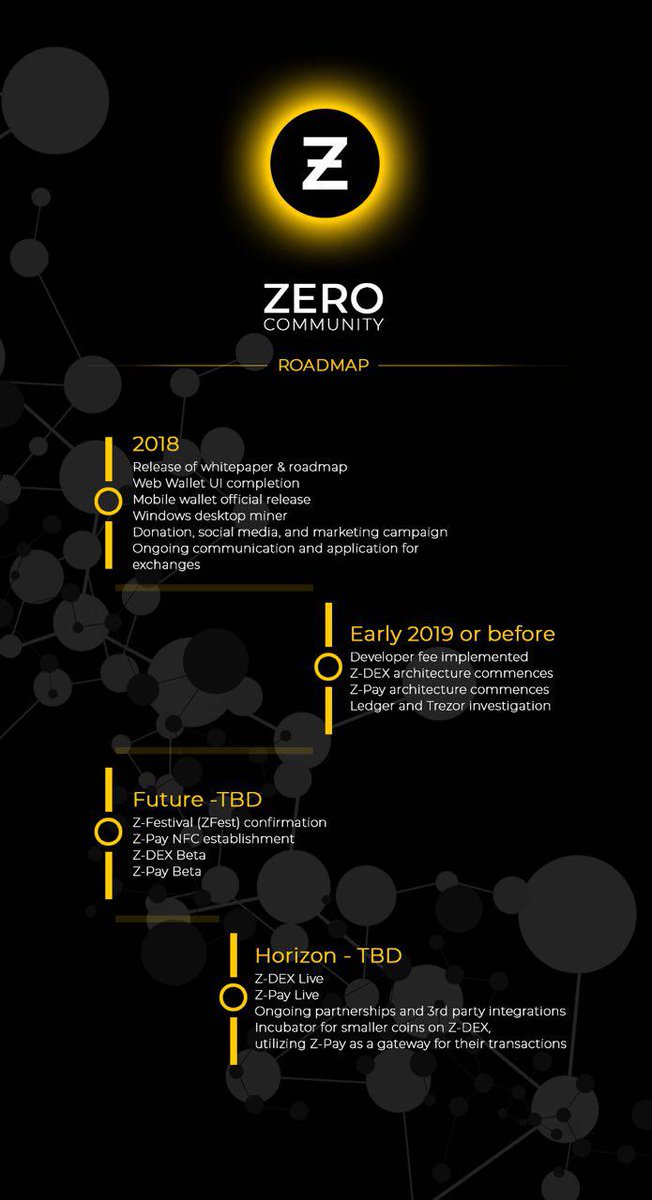 Z

ZERO
COMMUNITY

ROADMAP

2018
Release of whitepaper & roadmap
Web Wallet UI completion
Mobile wallet official release
Windows desktop miner
Donation, social media, and marketing campaign
Ongoing communication and application for exchanges

Early 2019 or before
Developer fee implemented
Z-DEX architecture commences
Z-Pay architecture commences
Ledger and Trezor investigation

Future -TBD
Z-Festival (ZFest) confirmation
Z-Pay NFC establishment
Z-DEX Beta
Z-Pay Beta

Horizon - TBD
Z-DEX Live
Z-Pay Live
Ongoing partnerships and 3rd party integrations
Incubator for smaller coins on Z-DEX, utilizing Z-Pay as a gateway for their transactions